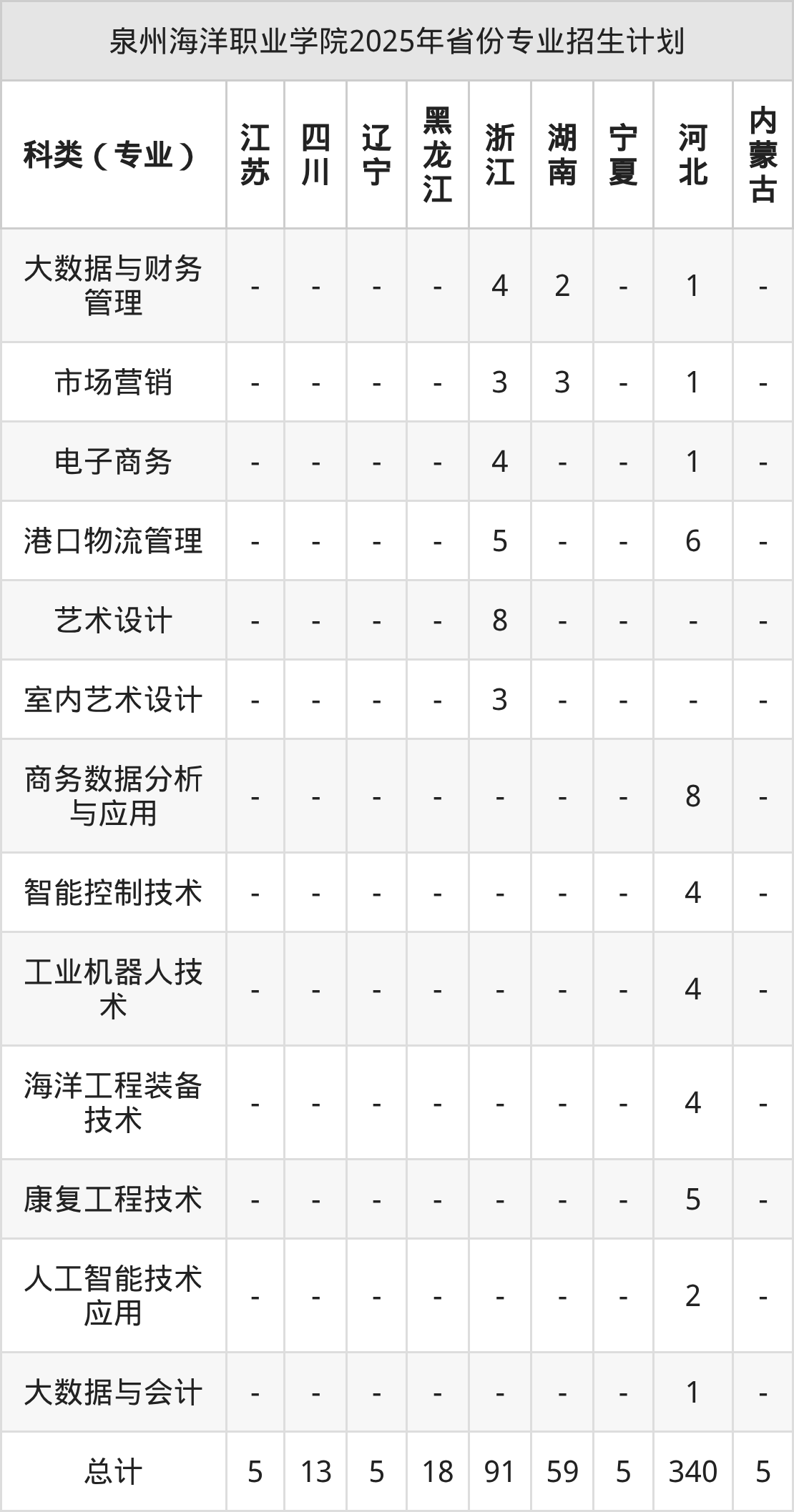 泉州海洋职业学院2025年省份专业招生计划

| 科类（专业） | 江苏 | 四川 | 辽宁 | 黑龙江 | 浙江 | 湖南 | 宁夏 | 河北 | 内蒙古 |
|---|---|---|---|---|---|---|---|---|---|
| 大数据与财务管理 | - | - | - | - | 4 | 2 | - | 1 | - |
| 市场营销 | - | - | - | - | 3 | 3 | - | 1 | - |
| 电子商务 | - | - | - | - | 4 | - | - | 1 | - |
| 港口物流管理 | - | - | - | - | 5 | - | - | 6 | - |
| 艺术设计 | - | - | - | - | 8 | - | - | - | - |
| 室内艺术设计 | - | - | - | - | 3 | - | - | - | - |
| 商务数据分析与应用 | - | - | - | - | - | - | - | 8 | - |
| 智能控制技术 | - | - | - | - | - | - | - | 4 | - |
| 工业机器人技术 | - | - | - | - | - | - | - | 4 | - |
| 海洋工程装备技术 | - | - | - | - | - | - | - | 4 | - |
| 康复工程技术 | - | - | - | - | - | - | - | 5 | - |
| 人工智能技术应用 | - | - | - | - | - | - | - | 2 | - |
| 大数据与会计 | - | - | - | - | - | - | - | 1 | - |
| 总计 | 5 | 13 | 5 | 18 | 91 | 59 | 5 | 340 | 5 |